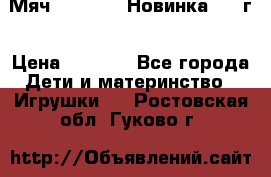 Мяч Новинка г

Цена Все города
Дети и материнство
Игрушки Ростовская обл Гуково г

http://Объявлений.сайт